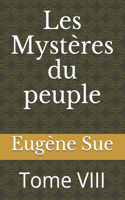 Les Mystères du peuple

Eugène Sue

Tome VIII